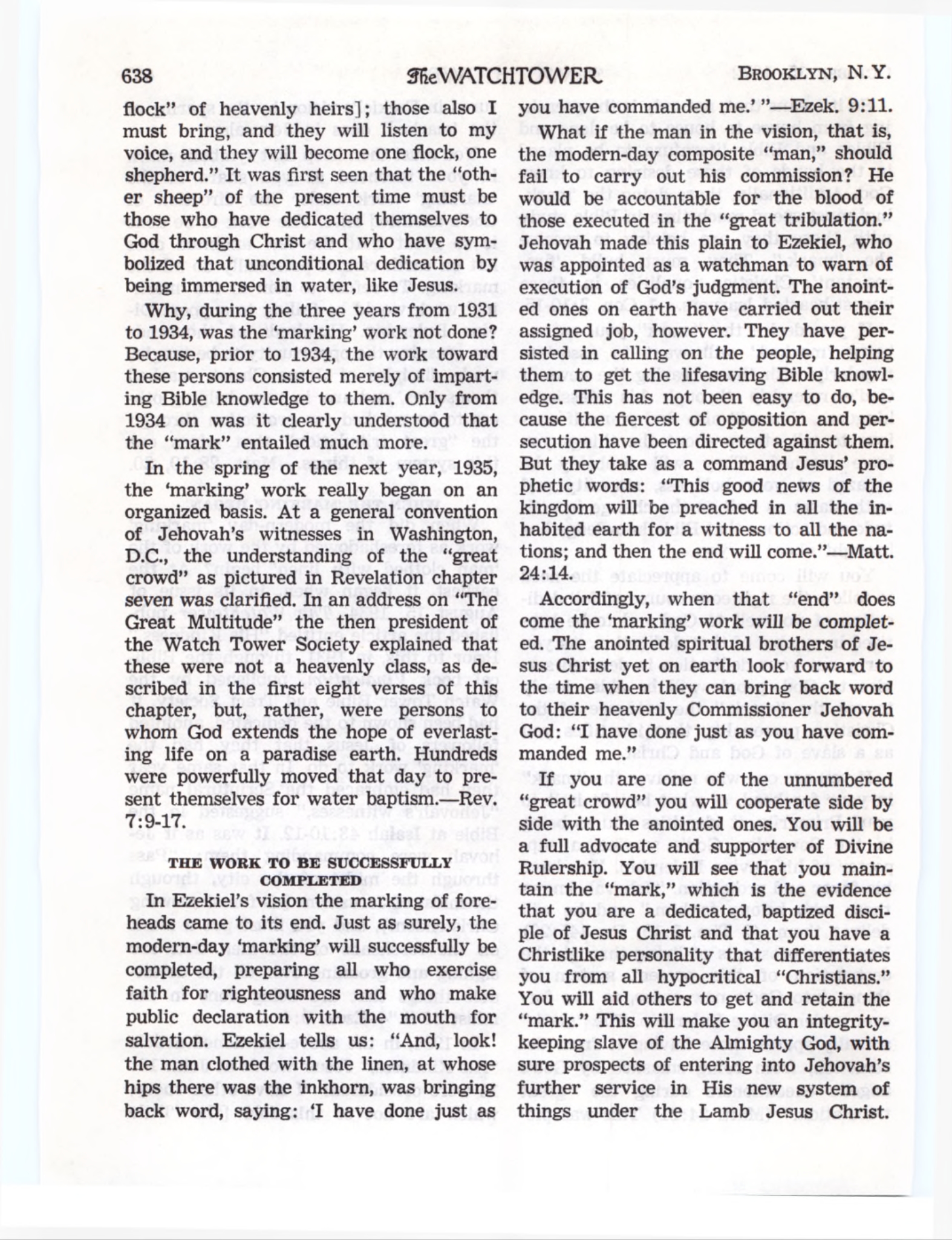 638 The WATCHTOWER BROOKLYN, N.Y.

flock" of heavenly heirs]; those also I must bring, and they will listen to my voice, and they will become one flock, one shepherd." It was first seen that the "other sheep" of the present time must be those who have dedicated themselves to God through Christ and who have symbolized that unconditional dedication by being immersed in water, like Jesus.

Why, during the three years from 1931 to 1934, was the 'marking' work not done? Because, prior to 1934, the work toward these persons consisted merely of imparting Bible knowledge to them. Only from 1934 on was it clearly understood that the "mark" entailed much more.

In the spring of the next year, 1935, the 'marking' work really began on an organized basis. At a general convention of Jehovah's witnesses in Washington, D.C., the understanding of the "great crowd" as pictured in Revelation chapter seven was clarified. In an address on "The Great Multitude" the then president of the Watch Tower Society explained that these were not a heavenly class, as described in the first eight verses of this chapter, but, rather, were persons to whom God extends the hope of everlasting life on a paradise earth. Hundreds were powerfully moved that day to present themselves for water baptism.—Rev. 7:9-17.

THE WORK TO BE SUCCESSFULLY COMPLETED

In Ezekiel's vision the marking of foreheads came to its end. Just as surely, the modern-day 'marking' will successfully be completed, preparing all who exercise faith for righteousness and who make public declaration with the mouth for salvation. Ezekiel tells us: "And, look! the man clothed with the linen, at whose hips there was the inkhorn, was bringing back word, saying: 'I have done just as you have commanded me.' "—Ezek. 9:11.

What if the man in the vision, that is, the modern-day composite "man," should fail to carry out his commission? He would be accountable for the blood of those executed in the "great tribulation." Jehovah made this plain to Ezekiel, who was appointed as a watchman to warn of execution of God's judgment. The anointed ones on earth have carried out their assigned job, however. They have persisted in calling on the people, helping them to get the lifesaving Bible knowledge. This has not been easy to do, because the fiercest of opposition and persecution have been directed against them. But they take as a command Jesus' prophetic words: "This good news of the kingdom will be preached in all the inhabited earth for a witness to all the nations; and then the end will come."—Matt. 24:14.

Accordingly, when that "end" does come the 'marking' work will be completed. The anointed spiritual brothers of Jesus Christ yet on earth look forward to the time when they can bring back word to their heavenly Commissioner Jehovah God: "I have done just as you have commanded me."

If you are one of the unnumbered "great crowd" you will cooperate side by side with the anointed ones. You will be a full advocate and supporter of Divine Rulership. You will see that you maintain the "mark," which is the evidence that you are a dedicated, baptized disciple of Jesus Christ and that you have a Christlike personality that differentiates you from all hypocritical "Christians." You will aid others to get and retain the "mark." This will make you an integrity-keeping slave of the Almighty God, with sure prospects of entering into Jehovah's further service in His new system of things under the Lamb Jesus Christ.